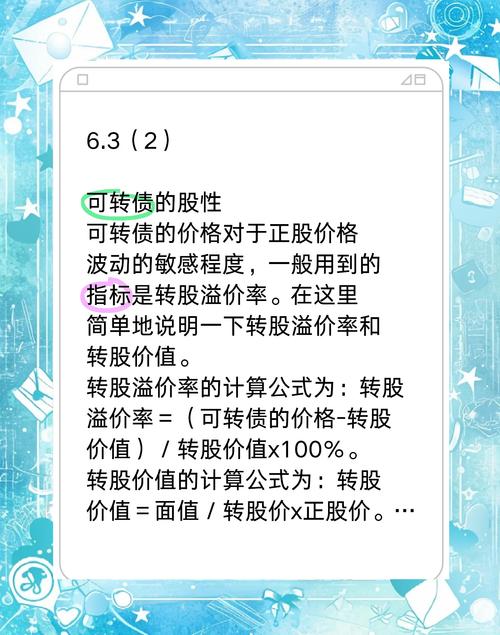 6.3（2）

可转债的股性
可转债的价格对于正股价格波动的敏感程度，一般用到的指标是转股溢价率。在这里简单地说明一下转股溢价率和转股价值。
转股溢价率的计算公式为：转股溢价率 =（可转债的价格-转股价值）/ 转股价值x100%。
转股价值的计算公式为：转股价值 = 面值 / 转股价x正股价。…